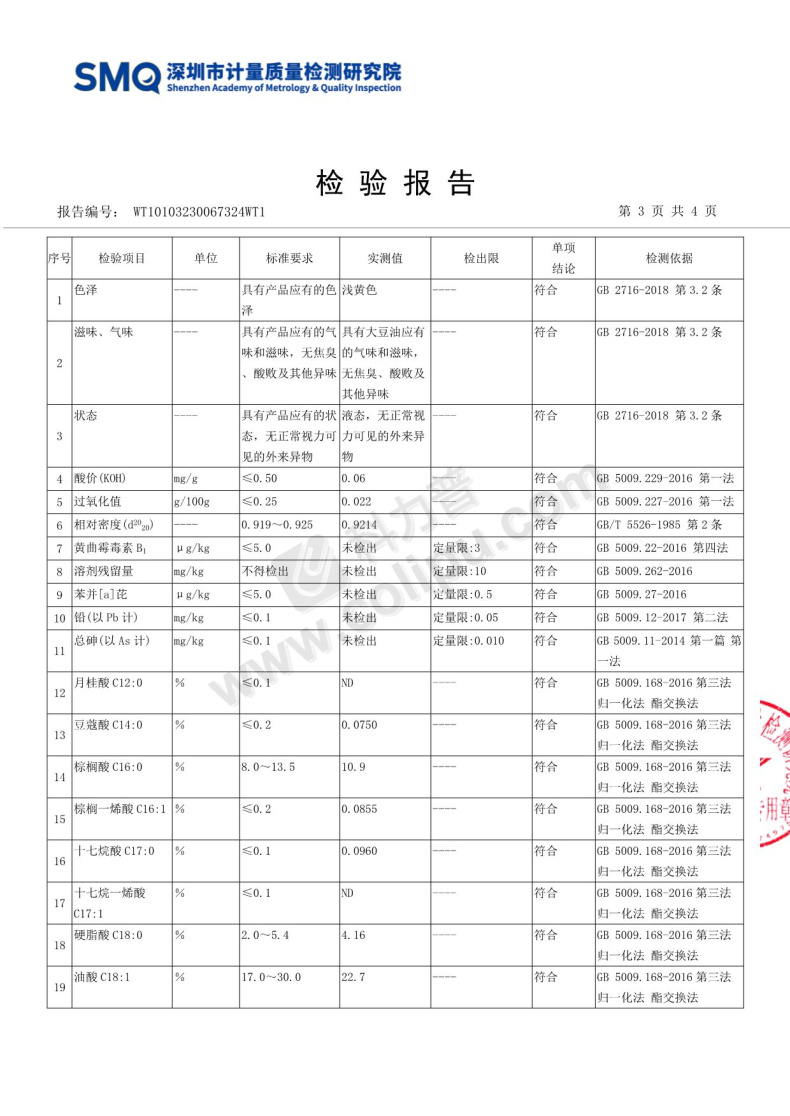 SMQ 深圳市计量质量检测研究院
Shenzhen Academy of Metrology & Quality Inspection

检 验 报 告

报告编号： WT10103230067324WT1

第 3 页 共 4 页

| 序号 | 检验项目 | 单位 | 标准要求 | 实测值 | 检出限 | 单项结论 | 检测依据 |
|---|---|---|---|---|---|---|---|
| 1 | 色泽 | ---- | 具有产品应有的色泽 | 浅黄色 | ---- | 符合 | GB 2716-2018 第 3.2 条 |
| 2 | 滋味、气味 | ---- | 具有产品应有的气味和滋味，无焦臭、酸败及其他异味 | 具有大豆油应有的气味和滋味，无焦臭、酸败及其他异味 | ---- | 符合 | GB 2716-2018 第 3.2 条 |
| 3 | 状态 | ---- | 具有产品应有的状态，无正常视力可见的外来异物 | 液态，无正常视力可见的外来异物 | ---- | 符合 | GB 2716-2018 第 3.2 条 |
| 4 | 酸价(KOH) | mg/g | ≤0.50 | 0.06 | ---- | 符合 | GB 5009.229-2016 第一法 |
| 5 | 过氧化值 | g/100g | ≤0.25 | 0.022 | ---- | 符合 | GB 5009.227-2016 第一法 |
| 6 | 相对密度($d^{20}_{20}$) | ---- | 0.919～0.925 | 0.9214 | ---- | 符合 | GB/T 5526-1985 第 2 条 |
| 7 | 黄曲霉毒素 $B_1$ | μg/kg | ≤5.0 | 未检出 | 定量限:3 | 符合 | GB 5009.22-2016 第四法 |
| 8 | 溶剂残留量 | mg/kg | 不得检出 | 未检出 | 定量限:10 | 符合 | GB 5009.262-2016 |
| 9 | 苯并[a]芘 | μg/kg | ≤5.0 | 未检出 | 定量限:0.5 | 符合 | GB 5009.27-2016 |
| 10 | 铅(以 Pb 计) | mg/kg | ≤0.1 | 未检出 | 定量限:0.05 | 符合 | GB 5009.12-2017 第二法 |
| 11 | 总砷(以 As 计) | mg/kg | ≤0.1 | 未检出 | 定量限:0.010 | 符合 | GB 5009.11-2014 第一篇 第一法 |
| 12 | 月桂酸 C12:0 | % | ≤0.1 | ND | ---- | 符合 | GB 5009.168-2016 第三法 归一化法 酯交换法 |
| 13 | 豆蔻酸 C14:0 | % | ≤0.2 | 0.0750 | ---- | 符合 | GB 5009.168-2016 第三法 归一化法 酯交换法 |
| 14 | 棕榈酸 C16:0 | % | 8.0～13.5 | 10.9 | ---- | 符合 | GB 5009.168-2016 第三法 归一化法 酯交换法 |
| 15 | 棕榈一烯酸 C16:1 | % | ≤0.2 | 0.0855 | ---- | 符合 | GB 5009.168-2016 第三法 归一化法 酯交换法 |
| 16 | 十七烷酸 C17:0 | % | ≤0.1 | 0.0960 | ---- | 符合 | GB 5009.168-2016 第三法 归一化法 酯交换法 |
| 17 | 十七烷一烯酸 C17:1 | % | ≤0.1 | ND | ---- | 符合 | GB 5009.168-2016 第三法 归一化法 酯交换法 |
| 18 | 硬脂酸 C18:0 | % | 2.0～5.4 | 4.16 | ---- | 符合 | GB 5009.168-2016 第三法 归一化法 酯交换法 |
| 19 | 油酸 C18:1 | % | 17.0～30.0 | 22.7 | ---- | 符合 | GB 5009.168-2016 第三法 归一化法 酯交换法 |